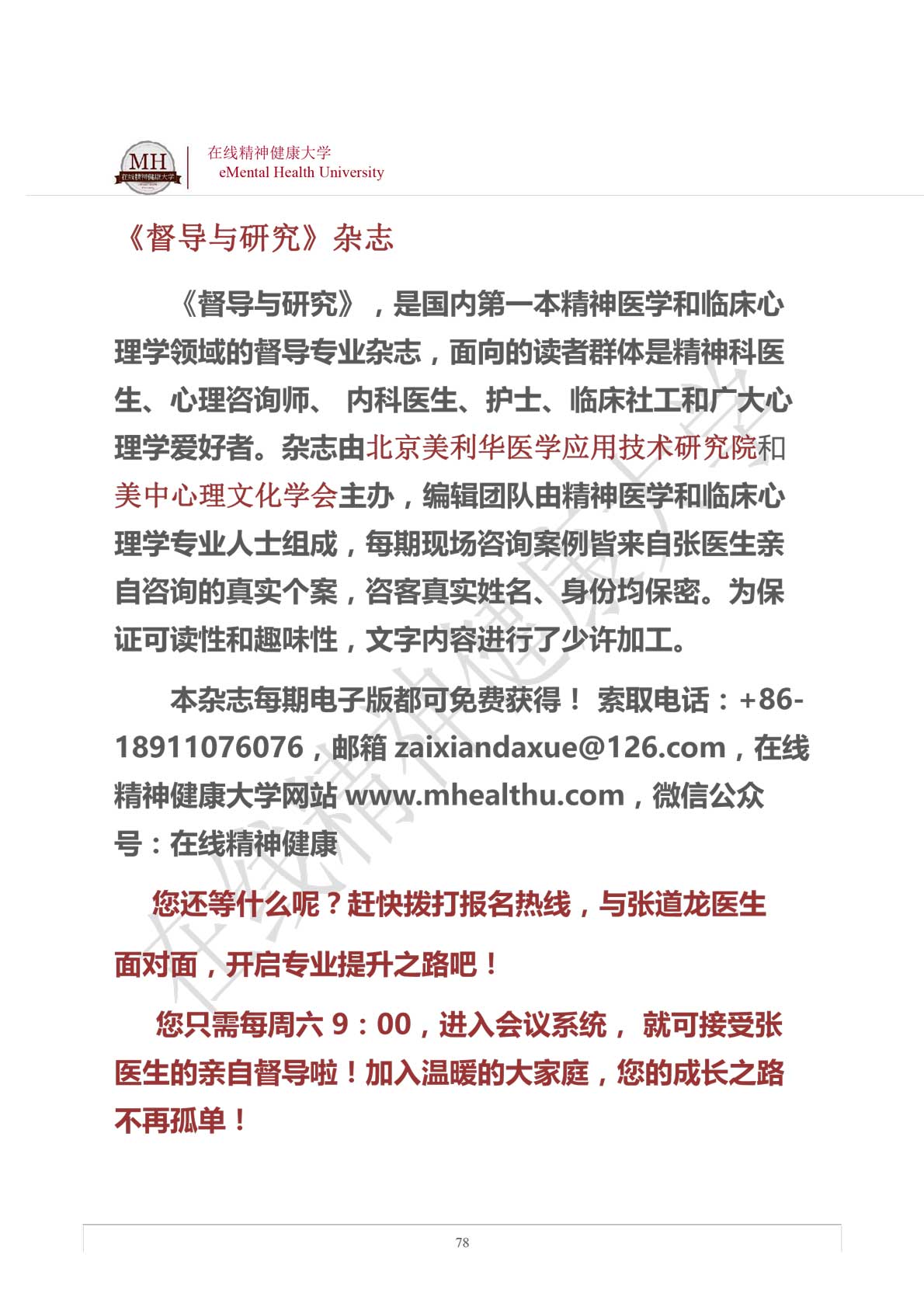 MH
在线精神健康大学

在线精神健康大学
eMental Health University

《督导与研究》杂志

《督导与研究》，是国内第一本精神医学和临床心理学领域的督导专业杂志，面向的读者群体是精神科医生、心理咨询师、 内科医生、护士、临床社工和广大心理学爱好者。杂志由北京美利华医学应用技术研究院和美中心理文化学会主办，编辑团队由精神医学和临床心理学专业人士组成，每期现场咨询案例皆来自张医生亲自咨询的真实个案，咨客真实姓名、身份均保密。为保证可读性和趣味性，文字内容进行了少许加工。

本杂志每期电子版都可免费获得！ 索取电话：+86-18911076076，邮箱 zaixiandaxue@126.com，在线精神健康大学网站 www.mhealthu.com，微信公众号：在线精神健康

您还等什么呢？赶快拨打报名热线，与张道龙医生面对面，开启专业提升之路吧！

您只需每周六 9：00，进入会议系统， 就可接受张医生的亲自督导啦！加入温暖的大家庭，您的成长之路不再孤单！

在线精神健康大学

78